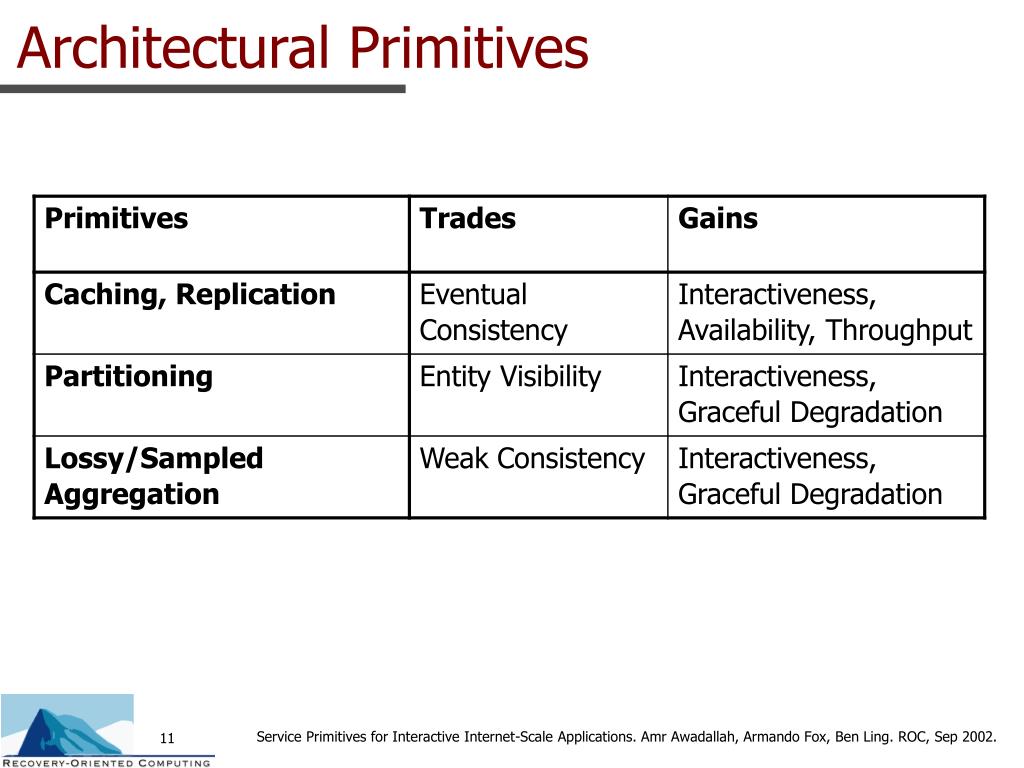 Architectural Primitives

| Primitives | Trades | Gains |
|---|---|---|
| Caching, Replication | Eventual Consistency | Interactiveness, Availability, Throughput |
| Partitioning | Entity Visibility | Interactiveness, Graceful Degradation |
| Lossy/Sampled Aggregation | Weak Consistency | Interactiveness, Graceful Degradation |

RECOVERY-ORIENTED COMPUTING

11

Service Primitives for Interactive Internet-Scale Applications. Amr Awadallah, Armando Fox, Ben Ling. ROC, Sep 2002.